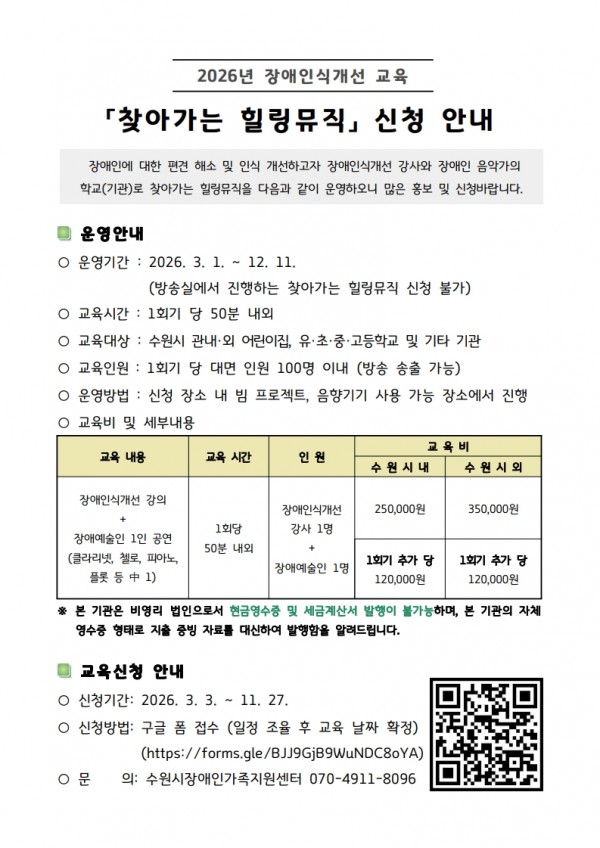 2026년 장애인식개선 교육

「찾아가는 힐링뮤직」 신청 안내

장애인에 대한 편견 해소 및 인식 개선하고자 장애인식개선 강사와 장애인 음악가의 학교(기관)로 찾아가는 힐링뮤직을 다음과 같이 운영하오니 많은 홍보 및 신청바랍니다.

운영안내

○ 운영기간 : 2026. 3. 1. ~ 12. 11.
(방송실에서 진행하는 찾아가는 힐링뮤직 신청 불가)
○ 교육시간 : 1회기 당 50분 내외
○ 교육대상 : 수원시 관내·외 어린이집, 유·초·중·고등학교 및 기타 기관
○ 교육인원 : 1회기 당 대면 인원 100명 이내 (방송 송출 가능)
○ 운영방법 : 신청 장소 내 빔 프로젝트, 음향기기 사용 가능 장소에서 진행
○ 교육비 및 세부내용

| 교육 내용 | 교육 시간 | 인 원 | 교 육 비 | |
|---|---|---|---|---|
| | | | 수 원 시 내 | 수 원 시 외 |
| 장애인식개선 강의 + 장애예술인 1인 공연 (클라리넷, 첼로, 피아노, 플룻 등 中 1) | 1회당 50분 내외 | 장애인식개선 강사 1명 + 장애예술인 1명 | 250,000원 | 350,000원 |
| | | | 1회기 추가 당 120,000원 | 1회기 추가 당 120,000원 |

※ 본 기관은 비영리 법인으로서 현금영수증 및 세금계산서 발행이 불가능하며, 본 기관의 자체 영수증 형태로 지출 증빙 자료를 대신하여 발행함을 알려드립니다.

교육신청 안내

○ 신청기간: 2026. 3. 3. ~ 11. 27.
○ 신청방법: 구글 폼 접수 (일정 조율 후 교육 날짜 확정)
(https://forms.gle/BJJ9GjB9WuNDC8oYA)
○ 문 의: 수원시장애인가족지원센터 070-4911-8096